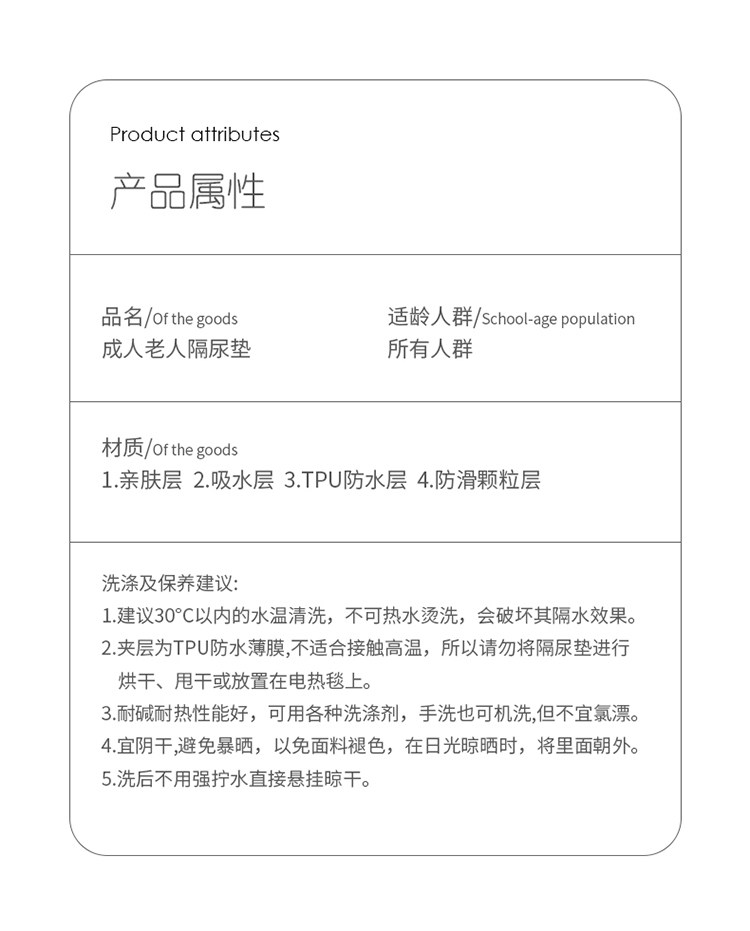 Product attributes

产品属性

品名/Of the goods
成人老人隔尿垫

适龄人群/School-age population
所有人群

材质/Of the goods
1.亲肤层 2.吸水层 3.TPU防水层 4.防滑颗粒层

洗涤及保养建议:
1.建议30°C以内的水温清洗，不可热水烫洗，会破坏其隔水效果。
2.夹层为TPU防水薄膜,不适合接触高温，所以请勿将隔尿垫进行烘干、甩干或放置在电热毯上。
3.耐碱耐热性能好，可用各种洗涤剂，手洗也可机洗,但不宜氯漂。
4.宜阴干,避免暴晒，以免面料褪色，在日光晾晒时，将里面朝外。
5.洗后不用强拧水直接悬挂晾干。